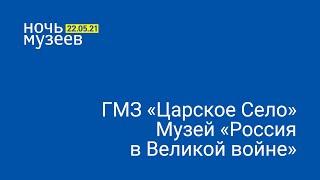 ночь 22.05.21
музеев

ГМЗ «Царское Село»
Музей «Россия
в Великой войне»